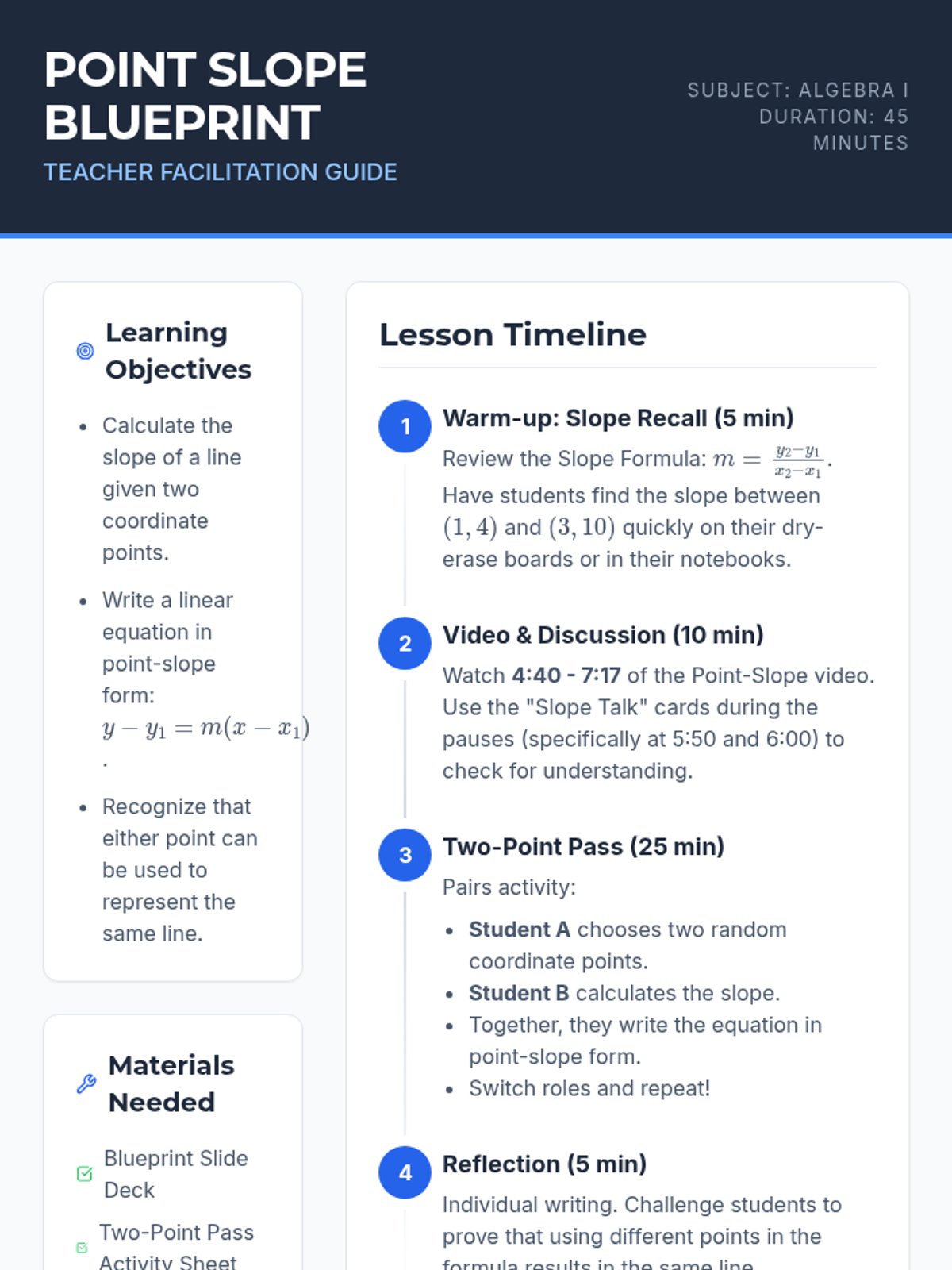 POINT SLOPE BLUEPRINT

TEACHER FACILITATION GUIDE

SUBJECT: ALGEBRA I
DURATION: 45 MINUTES

Learning Objectives

• Calculate the slope of a line given two coordinate points.
• Write a linear equation in point-slope form: $y - y_1 = m(x - x_1)$.
• Recognize that either point can be used to represent the same line.

Materials Needed

☑ Blueprint Slide Deck
☑ Two-Point Pass Activity Sheet

Lesson Timeline

1
Warm-up: Slope Recall (5 min)
Review the Slope Formula: $m = \frac{y_2 - y_1}{x_2 - x_1}$. Have students find the slope between $(1, 4)$ and $(3, 10)$ quickly on their dry-erase boards or in their notebooks.

2
Video & Discussion (10 min)
Watch 4:40 - 7:17 of the Point-Slope video. Use the "Slope Talk" cards during the pauses (specifically at 5:50 and 6:00) to check for understanding.

3
Two-Point Pass (25 min)
Pairs activity:
• Student A chooses two random coordinate points.
• Student B calculates the slope.
• Together, they write the equation in point-slope form.
• Switch roles and repeat!

4
Reflection (5 min)
Individual writing. Challenge students to prove that using different points in the formula results in the same line.